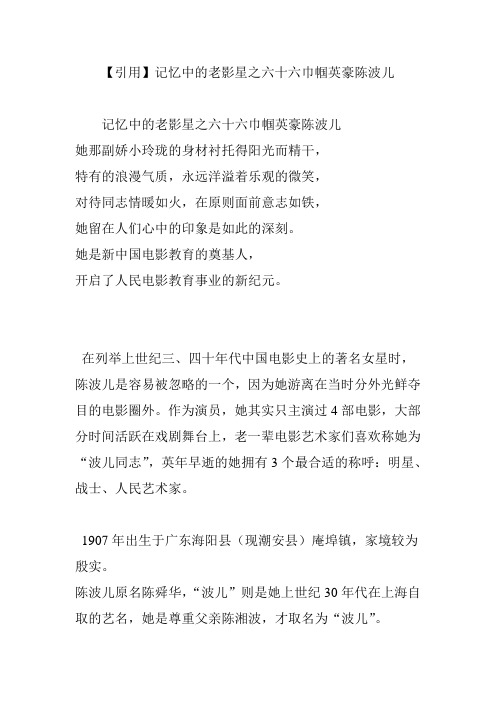 【引用】记忆中的老影星之六十六巾帼英豪陈波儿

记忆中的老影星之六十六巾帼英豪陈波儿
她那副娇小玲珑的身材衬托得阳光而精干，
特有的浪漫气质，永远洋溢着乐观的微笑，
对待同志情暖如火，在原则面前意志如铁，
她留在人们心中的印象是如此的深刻。
她是新中国电影教育的奠基人，
开启了人民电影教育事业的新纪元。

在列举上世纪三、四十年代中国电影史上的著名女星时，陈波儿是容易被忽略的一个，因为她游离在当时分外光鲜夺目的电影圈外。作为演员，她其实只主演过 4 部电影，大部分时间活跃在戏剧舞台上，老一辈电影艺术家们喜欢称她为“波儿同志”，英年早逝的她拥有 3 个最合适的称呼：明星、战士、人民艺术家。

1907 年出生于广东海阳县（现潮安县）庵埠镇，家境较为殷实。
陈波儿原名陈舜华，“波儿”则是她上世纪 30 年代在上海自取的艺名，她是尊重父亲陈湘波，才取名为“波儿”。